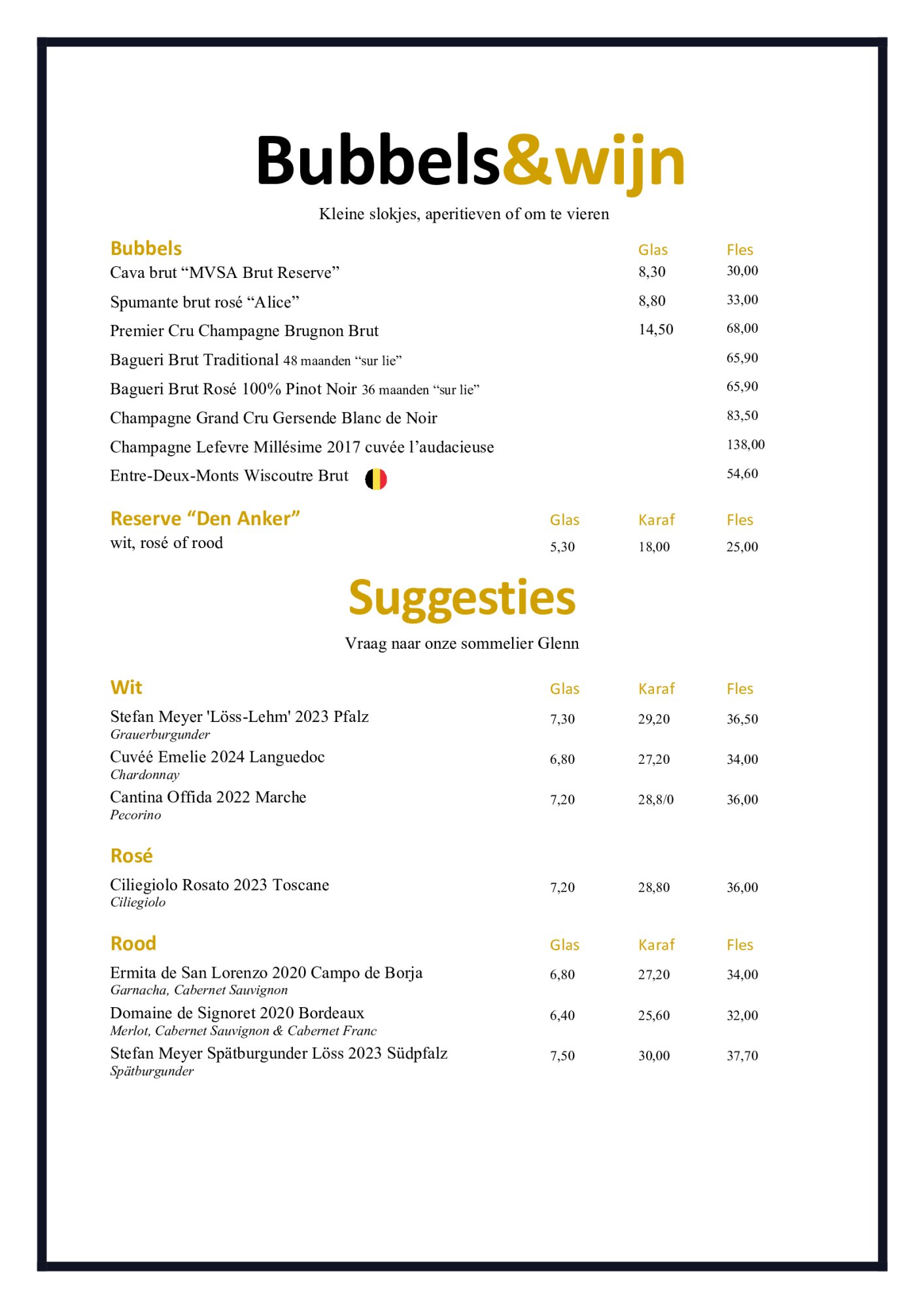 Bubbels&wijn

Kleine slokjes, aperitieven of om te vieren

| Bubbels | Glas | Fles |
|---|---|---|
| Cava brut “MVSA Brut Reserve” | 8,30 | 30,00 |
| Spumante brut rosé “Alice” | 8,80 | 33,00 |
| Premier Cru Champagne Brugnon Brut | 14,50 | 68,00 |
| Bagueri Brut Traditional 48 maanden “sur lie” | | 65,90 |
| Bagueri Brut Rosé 100% Pinot Noir 36 maanden “sur lie” | | 65,90 |
| Champagne Grand Cru Gersende Blanc de Noir | | 83,50 |
| Champagne Lefevre Millésime 2017 cuvée l’audacieuse | | 138,00 |
| Entre-Deux-Monts Wiscoutre Brut | | 54,60 |

| Reserve “Den Anker” | Glas | Karaf | Fles |
|---|---|---|---|
| wit, rosé of rood | 5,30 | 18,00 | 25,00 |

Suggesties

Vraag naar onze sommelier Glenn

| Wit | Glas | Karaf | Fles |
|---|---|---|---|
| Stefan Meyer 'Löss-Lehm' 2023 Pfalz Grauerburgunder | 7,30 | 29,20 | 36,50 |
| Cuvéé Emelie 2024 Languedoc Chardonnay | 6,80 | 27,20 | 34,00 |
| Cantina Offida 2022 Marche Pecorino | 7,20 | 28,8/0 | 36,00 |

| Rosé | | | |
|---|---|---|---|
| Ciliegiolo Rosato 2023 Toscane Ciliegiolo | 7,20 | 28,80 | 36,00 |

| Rood | Glas | Karaf | Fles |
|---|---|---|---|
| Ermita de San Lorenzo 2020 Campo de Borja Garnacha, Cabernet Sauvignon | 6,80 | 27,20 | 34,00 |
| Domaine de Signoret 2020 Bordeaux Merlot, Cabernet Sauvignon & Cabernet Franc | 6,40 | 25,60 | 32,00 |
| Stefan Meyer Spätburgunder Löss 2023 Südpfalz Spätburgunder | 7,50 | 30,00 | 37,70 |